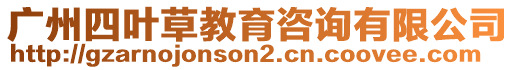 广州四叶草教育咨询有限公司
http://gzarnojonson2.cn.coovee.com